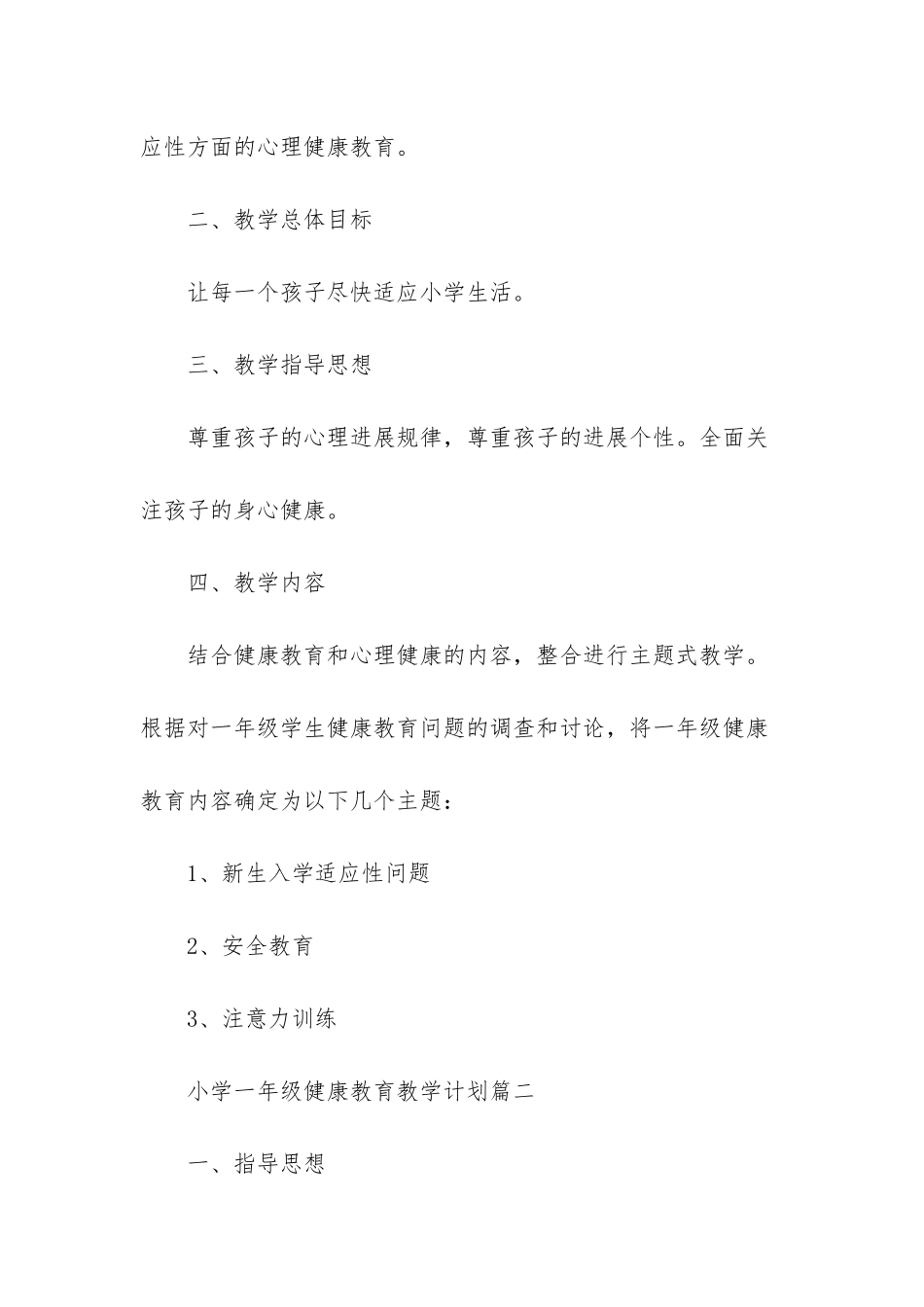 应性方面的心理健康教育。

二、教学总体目标

让每一个孩子尽快适应小学生活。

三、教学指导思想

尊重孩子的心理进展规律，尊重孩子的进展个性。全面关注孩子的身心健康。

四、教学内容

结合健康教育和心理健康的内容，整合进行主题式教学。根据对一年级学生健康教育问题的调查和讨论，将一年级健康教育内容确定为以下几个主题：

1、新生入学适应性问题

2、安全教育

3、注意力训练

小学一年级健康教育教学计划篇二

一、指导思想